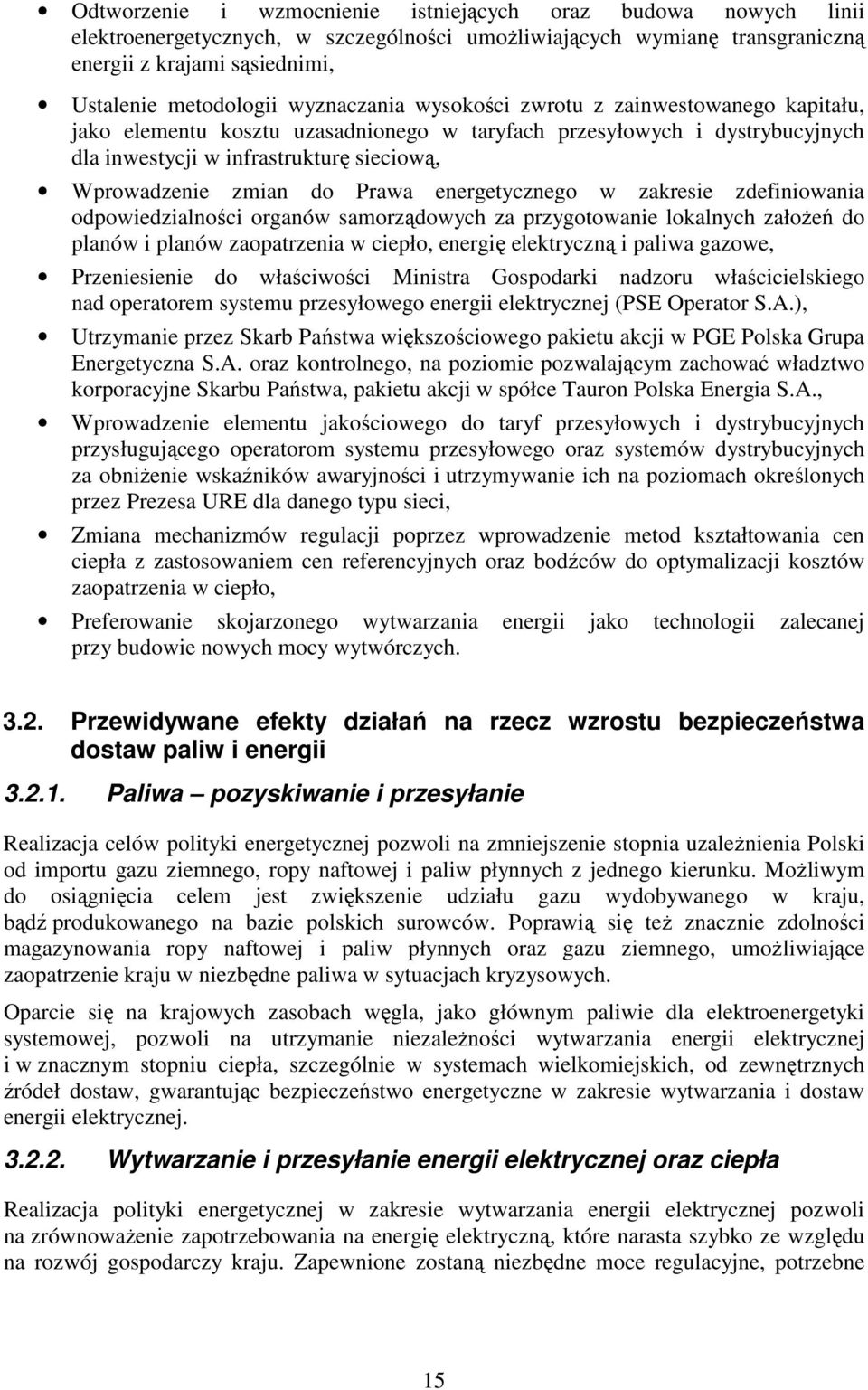 • Odtworzenie i wzmocnienie istniejących oraz budowa nowych linii elektroenergetycznych, w szczególności umożliwiających wymianę transgraniczną energii z krajami sąsiednimi,

• Ustalenie metodologii wyznaczania wysokości zwrotu z zainwestowanego kapitału, jako elementu kosztu uzasadnionego w taryfach przesyłowych i dystrybucyjnych dla inwestycji w infrastrukturę sieciową,

• Wprowadzenie zmian do Prawa energetycznego w zakresie zdefiniowania odpowiedzialności organów samorządowych za przygotowanie lokalnych założeń do planów i planów zaopatrzenia w ciepło, energię elektryczną i paliwa gazowe,

• Przeniesienie do właściwości Ministra Gospodarki nadzoru właścicielskiego nad operatorem systemu przesyłowego energii elektrycznej (PSE Operator S.A.),

• Utrzymanie przez Skarb Państwa większościowego pakietu akcji w PGE Polska Grupa Energetyczna S.A. oraz kontrolnego, na poziomie pozwalającym zachować władztwo korporacyjne Skarbu Państwa, pakietu akcji w spółce Tauron Polska Energia S.A.,

• Wprowadzenie elementu jakościowego do taryf przesyłowych i dystrybucyjnych przysługującego operatorom systemu przesyłowego oraz systemów dystrybucyjnych za obniżenie wskaźników awaryjności i utrzymywanie ich na poziomach określonych przez Prezesa URE dla danego typu sieci,

• Zmiana mechanizmów regulacji poprzez wprowadzenie metod kształtowania cen ciepła z zastosowaniem cen referencyjnych oraz bodźców do optymalizacji kosztów zaopatrzenia w ciepło,

• Preferowanie skojarzonego wytwarzania energii jako technologii zalecanej przy budowie nowych mocy wytwórczych.

3.2. Przewidywane efekty działań na rzecz wzrostu bezpieczeństwa dostaw paliw i energii

3.2.1. Paliwa – pozyskiwanie i przesyłanie

Realizacja celów polityki energetycznej pozwoli na zmniejszenie stopnia uzależnienia Polski od importu gazu ziemnego, ropy naftowej i paliw płynnych z jednego kierunku. Możliwym do osiągnięcia celem jest zwiększenie udziału gazu wydobywanego w kraju, bądź produkowanego na bazie polskich surowców. Poprawią się też znacznie zdolności magazynowania ropy naftowej i paliw płynnych oraz gazu ziemnego, umożliwiające zaopatrzenie kraju w niezbędne paliwa w sytuacjach kryzysowych.

Oparcie się na krajowych zasobach węgla, jako głównym paliwie dla elektroenergetyki systemowej, pozwoli na utrzymanie niezależności wytwarzania energii elektrycznej i w znacznym stopniu ciepła, szczególnie w systemach wielkomiejskich, od zewnętrznych źródeł dostaw, gwarantując bezpieczeństwo energetyczne w zakresie wytwarzania i dostaw energii elektrycznej.

3.2.2. Wytwarzanie i przesyłanie energii elektrycznej oraz ciepła

Realizacja polityki energetycznej w zakresie wytwarzania energii elektrycznej pozwoli na zrównoważenie zapotrzebowania na energię elektryczną, które narasta szybko ze względu na rozwój gospodarczy kraju. Zapewnione zostaną niezbędne moce regulacyjne, potrzebne

15